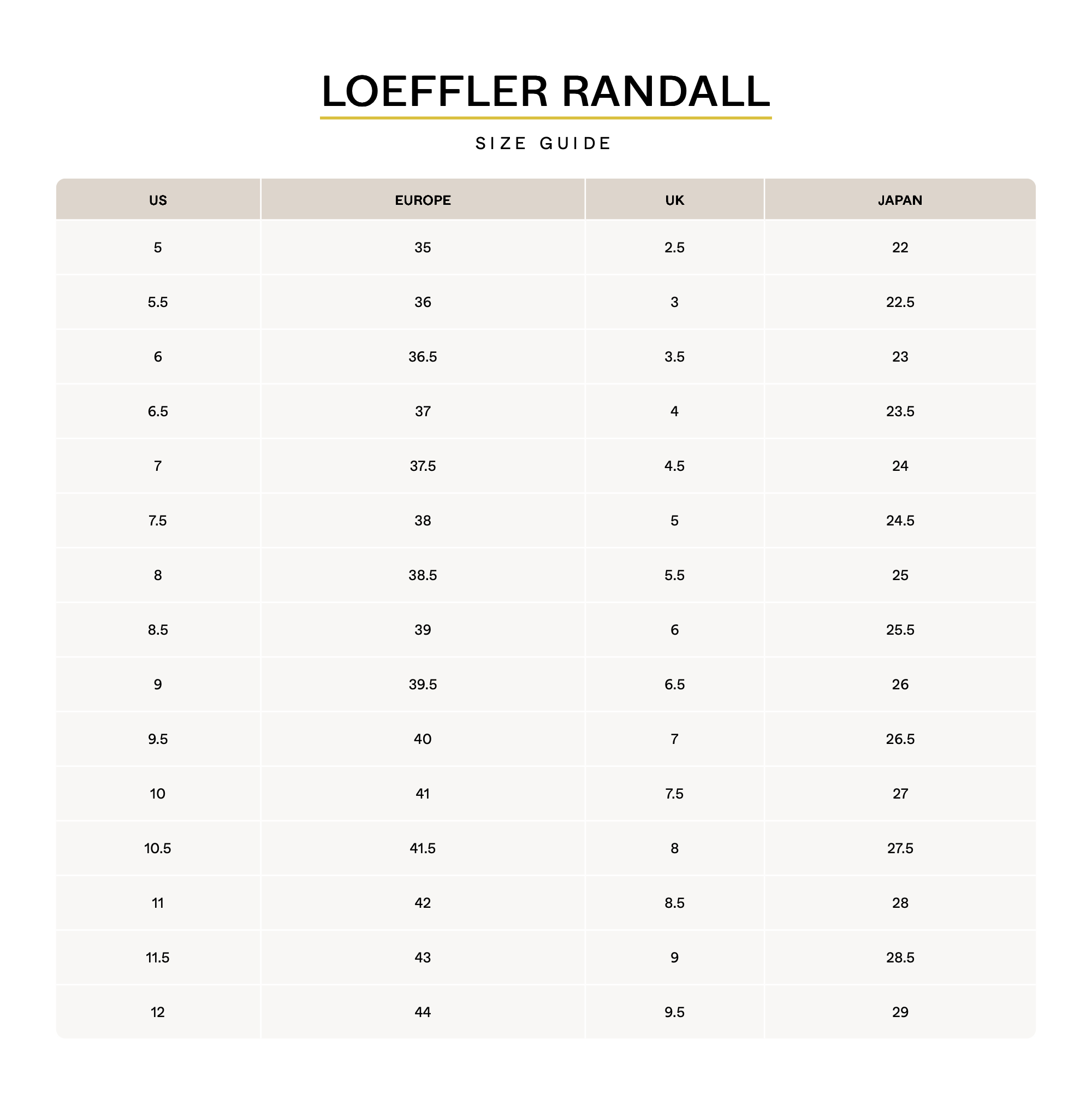 LOEFFLER RANDALL

SIZE GUIDE

| US | EUROPE | UK | JAPAN |
|---|---|---|---|
| 5 | 35 | 2.5 | 22 |
| 5.5 | 36 | 3 | 22.5 |
| 6 | 36.5 | 3.5 | 23 |
| 6.5 | 37 | 4 | 23.5 |
| 7 | 37.5 | 4.5 | 24 |
| 7.5 | 38 | 5 | 24.5 |
| 8 | 38.5 | 5.5 | 25 |
| 8.5 | 39 | 6 | 25.5 |
| 9 | 39.5 | 6.5 | 26 |
| 9.5 | 40 | 7 | 26.5 |
| 10 | 41 | 7.5 | 27 |
| 10.5 | 41.5 | 8 | 27.5 |
| 11 | 42 | 8.5 | 28 |
| 11.5 | 43 | 9 | 28.5 |
| 12 | 44 | 9.5 | 29 |